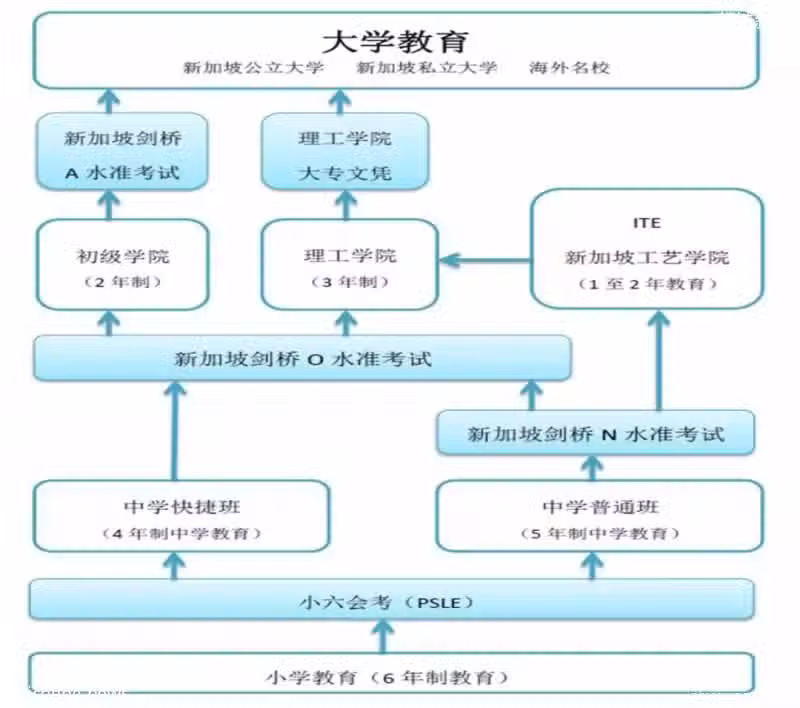 大学教育
新加坡公立大学　新加坡私立大学　海外名校

新加坡剑桥
A 水准考试

理工学院
大专文凭

初级学院
（2 年制）

理工学院
（3 年制）

ITE
新加坡工艺学院
（1 至 2 年教育）

新加坡剑桥 O 水准考试

新加坡剑桥 N 水准考试

中学快捷班
（4 年制中学教育）

中学普通班
（5 年制中学教育）

小六会考（PSLE）

小学教育（6 年制教育）